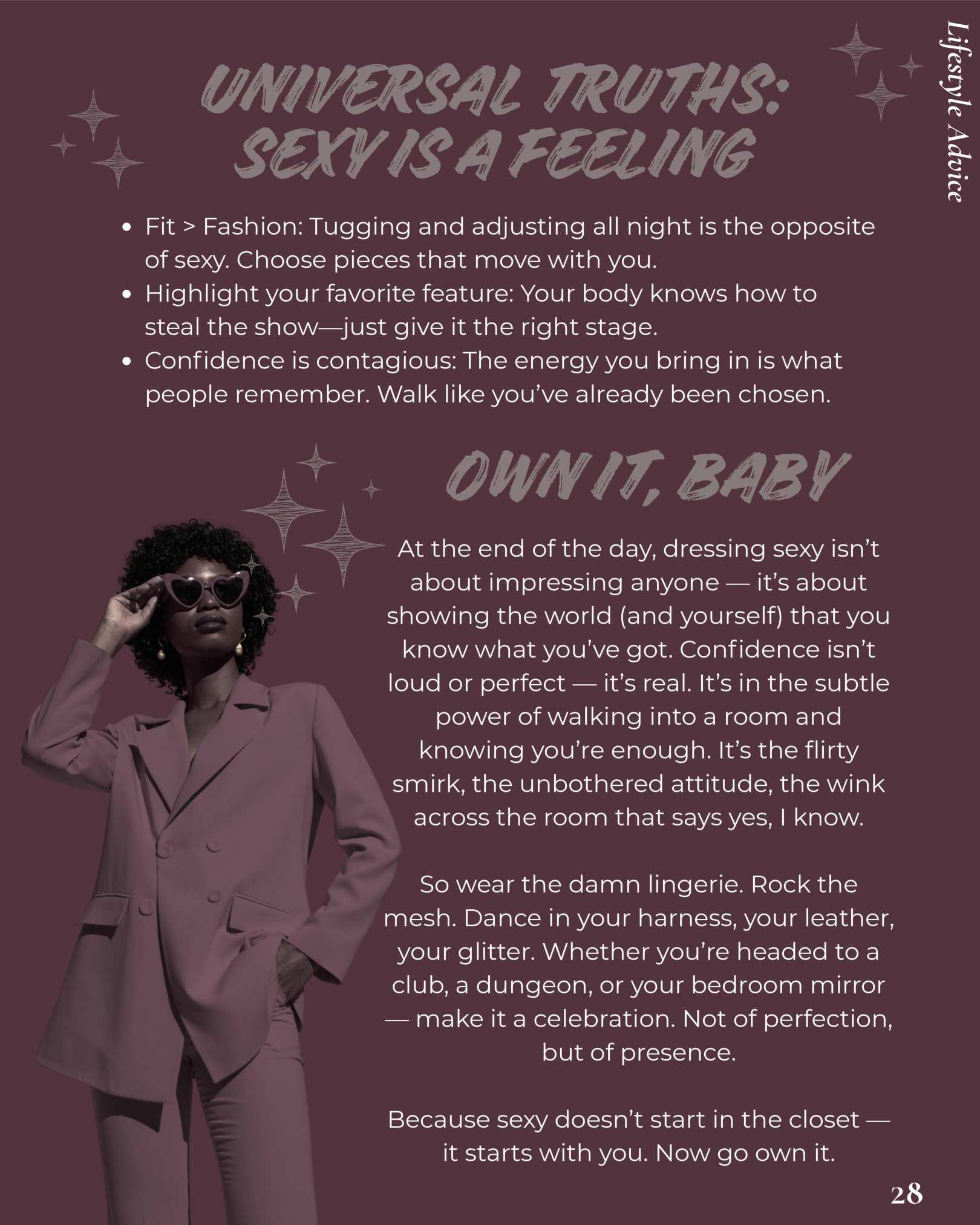 Lifestyle Advice

UNIVERSAL TRUTHS:
SEXY IS A FEELING

• Fit > Fashion: Tugging and adjusting all night is the opposite of sexy. Choose pieces that move with you.
• Highlight your favorite feature: Your body knows how to steal the show—just give it the right stage.
• Confidence is contagious: The energy you bring in is what people remember. Walk like you've already been chosen.

OWN IT, BABY

At the end of the day, dressing sexy isn't about impressing anyone — it's about showing the world (and yourself) that you know what you've got. Confidence isn't loud or perfect — it's real. It's in the subtle power of walking into a room and knowing you're enough. It's the flirty smirk, the unbothered attitude, the wink across the room that says yes, I know.

So wear the damn lingerie. Rock the mesh. Dance in your harness, your leather, your glitter. Whether you're headed to a club, a dungeon, or your bedroom mirror — make it a celebration. Not of perfection, but of presence.

Because sexy doesn't start in the closet — it starts with you. Now go own it.

28